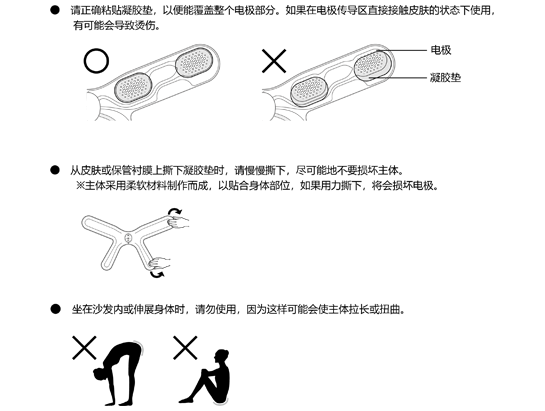 ● 请正确粘贴凝胶垫，以便能覆盖整个电极部分。如果在电极传导区直接接触皮肤的状态下使用，有可能会导致烫伤。

○

×

电极

凝胶垫

● 从皮肤或保管衬膜上撕下凝胶垫时，请慢慢撕下，尽可能地不要损坏主体。
※主体采用柔软材料制作而成，以贴合身体部位，如果用力撕下，将会损坏电极。

● 坐在沙发内或伸展身体时，请勿使用，因为这样可能会使主体拉长或扭曲。

×

×